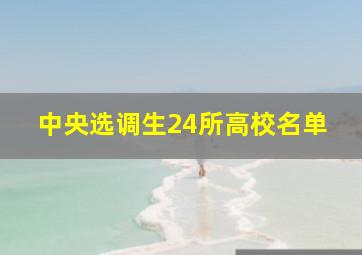 中央选调生24所高校名单